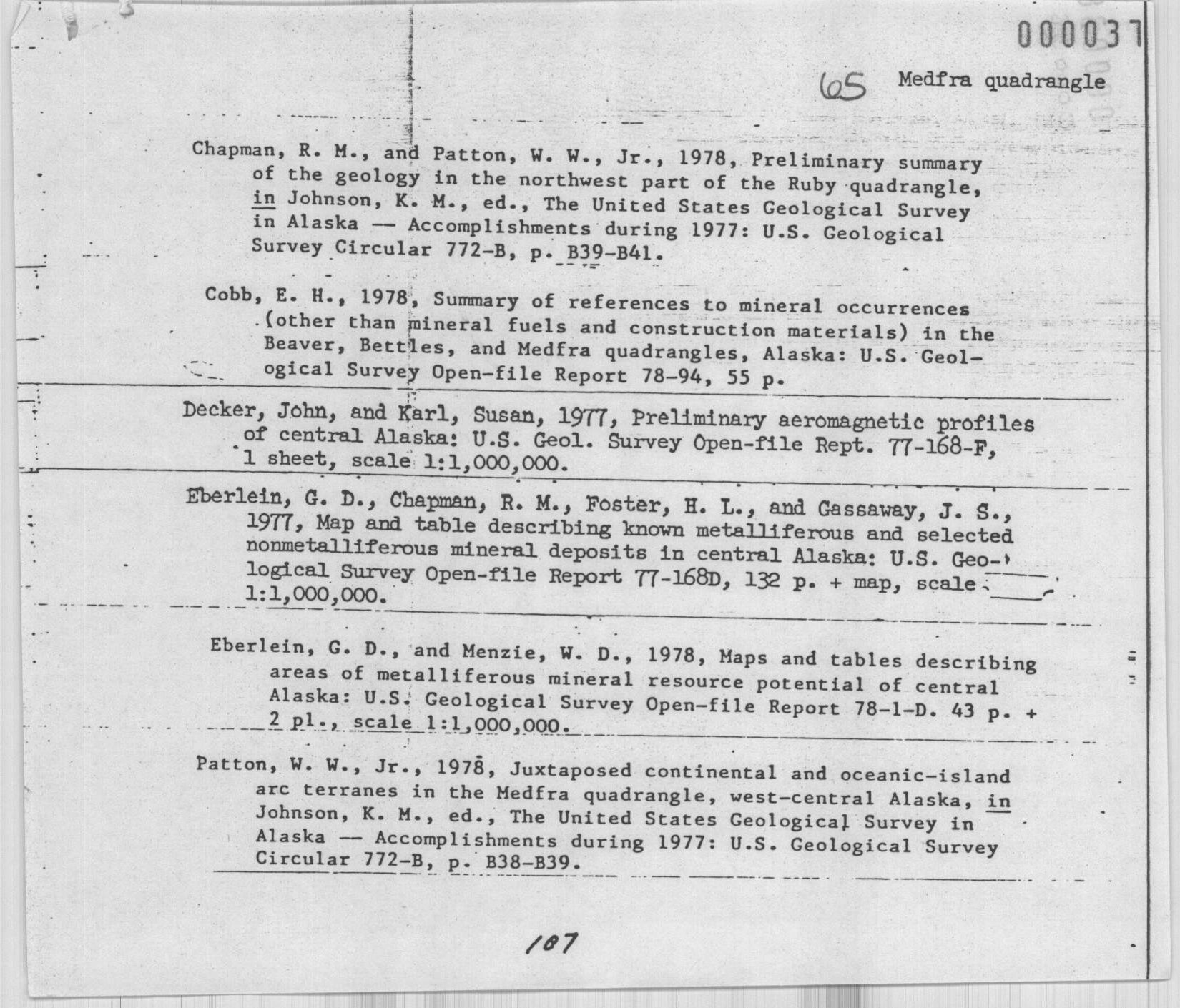 000037

65 Medfra quadrangle

Chapman, R. M., and Patton, W. W., Jr., 1978, Preliminary summary of the geology in the northwest part of the Ruby quadrangle, in Johnson, K. M., ed., The United States Geological Survey in Alaska — Accomplishments during 1977: U.S. Geological Survey Circular 772-B, p. B39-B41.

Cobb, E. H., 1978, Summary of references to mineral occurrences (other than mineral fuels and construction materials) in the Beaver, Bettles, and Medfra quadrangles, Alaska: U.S. Geological Survey Open-file Report 78-94, 55 p.

Decker, John, and Karl, Susan, 1977, Preliminary aeromagnetic profiles of central Alaska: U.S. Geol. Survey Open-file Rept. 77-168-F, 1 sheet, scale 1:1,000,000.

Eberlein, G. D., Chapman, R. M., Foster, H. L., and Gassaway, J. S., 1977, Map and table describing known metalliferous and selected nonmetalliferous mineral deposits in central Alaska: U.S. Geological Survey Open-file Report 77-168D, 132 p. + map, scale 1:1,000,000.

Eberlein, G. D., and Menzie, W. D., 1978, Maps and tables describing areas of metalliferous mineral resource potential of central Alaska: U.S. Geological Survey Open-file Report 78-1-D. 43 p. + 2 pl., scale 1:1,000,000.

Patton, W. W., Jr., 1978, Juxtaposed continental and oceanic-island arc terranes in the Medfra quadrangle, west-central Alaska, in Johnson, K. M., ed., The United States Geological Survey in Alaska — Accomplishments during 1977: U.S. Geological Survey Circular 772-B, p. B38-B39.

107